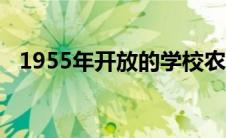 1955年开放的学校农